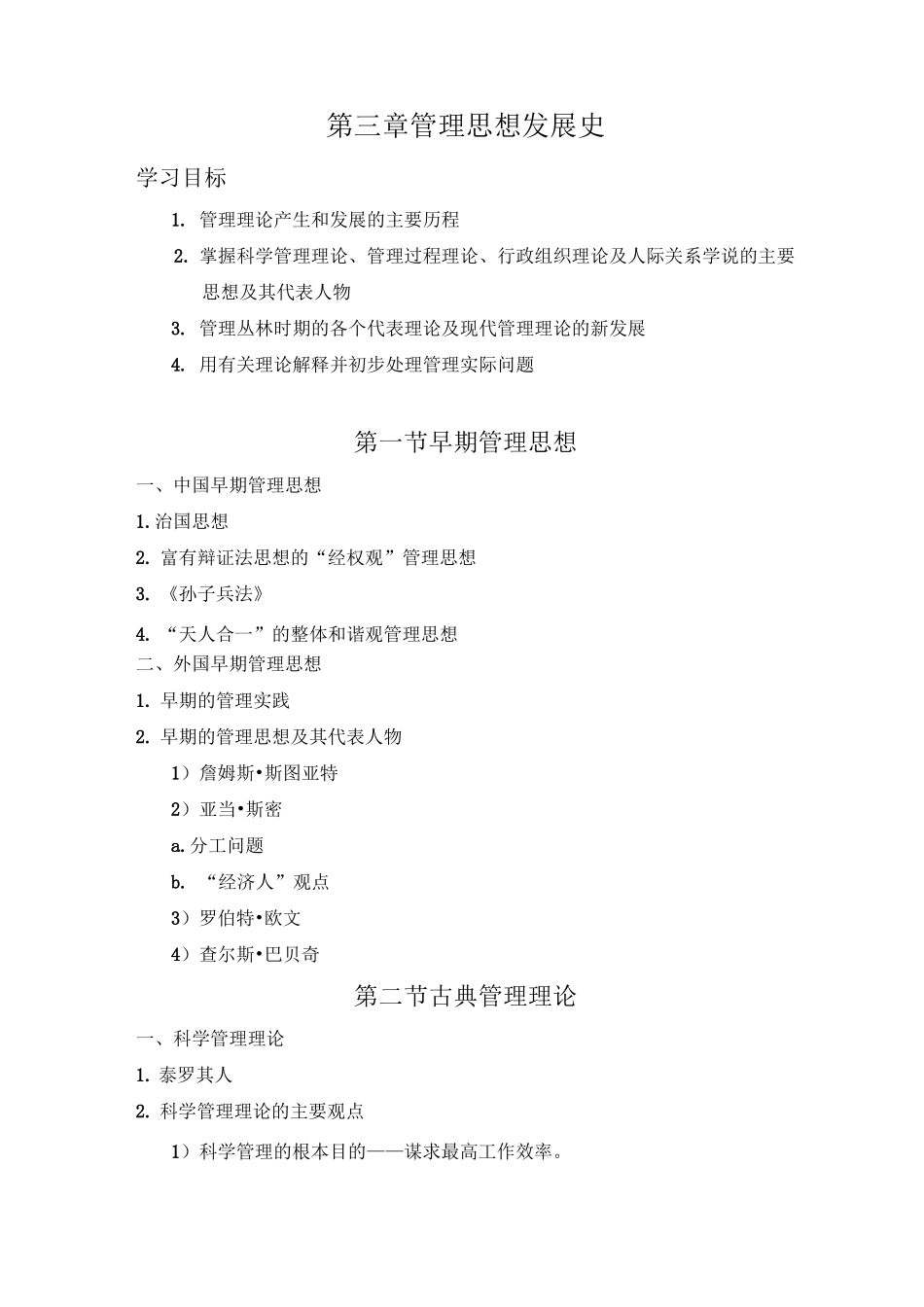 第三章管理思想发展史

学习目标

1. 管理理论产生和发展的主要历程

2. 掌握科学管理理论、管理过程理论、行政组织理论及人际关系学说的主要思想及其代表人物

3. 管理丛林时期的各个代表理论及现代管理理论的新发展

4. 用有关理论解释并初步处理管理实际问题

第一节早期管理思想

一、中国早期管理思想

1. 治国思想

2. 富有辩证法思想的“经权观”管理思想

3. 《孙子兵法》

4. “天人合一”的整体和谐观管理思想

二、外国早期管理思想

1. 早期的管理实践

2. 早期的管理思想及其代表人物

1）詹姆斯•斯图亚特

2）亚当•斯密

a. 分工问题

b. “经济人”观点

3）罗伯特•欧文

4）查尔斯•巴贝奇

第二节古典管理理论

一、科学管理理论

1. 泰罗其人

2. 科学管理理论的主要观点

1）科学管理的根本目的——谋求最高工作效率。